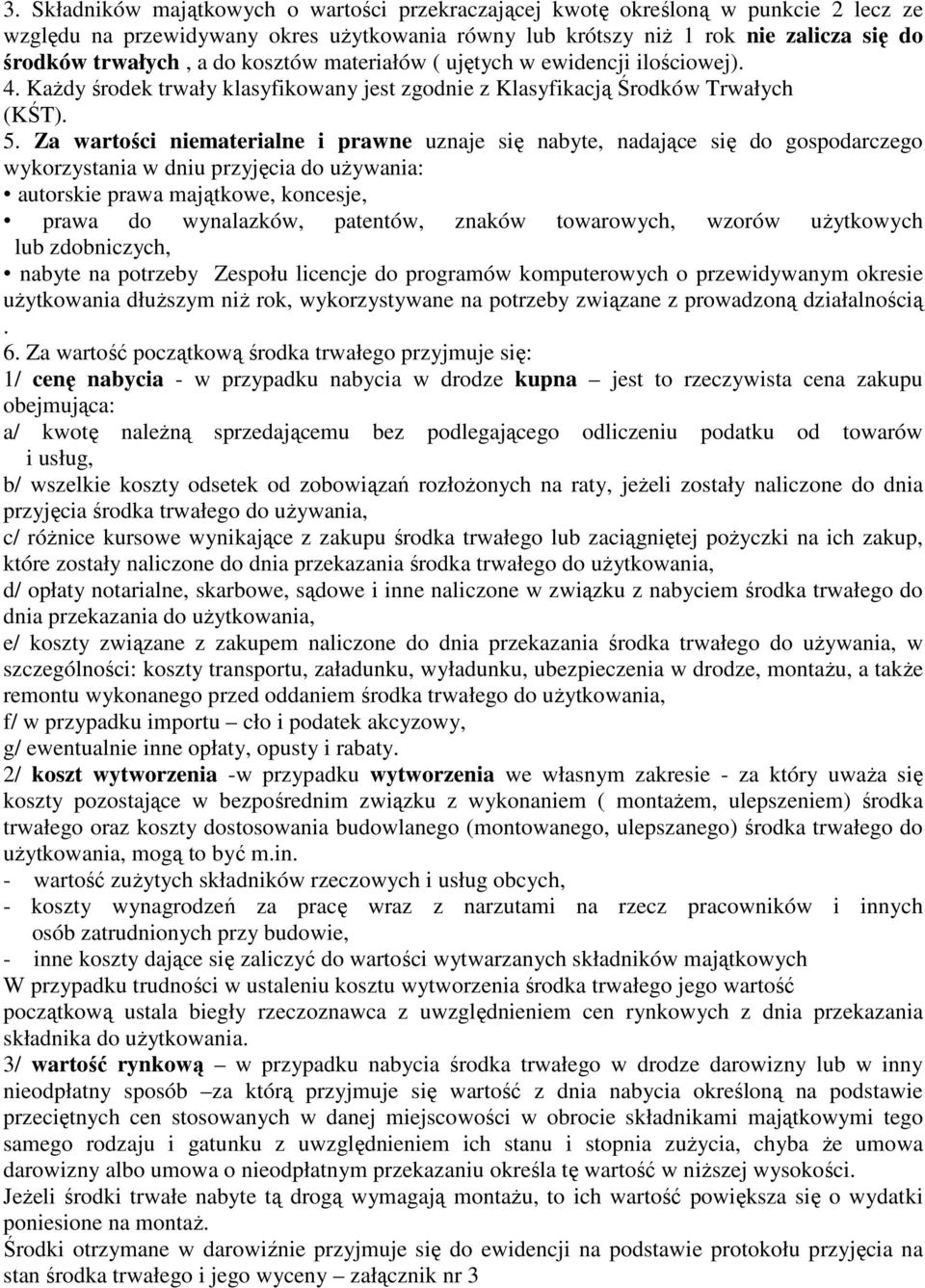 3. Składników majątkowych o wartości przekraczającej kwotę określoną w punkcie 2 lecz ze względu na przewidywany okres użytkowania równy lub krótszy niż 1 rok nie zalicza się do środków trwałych , a do kosztów materiałów ( ujętych w ewidencji ilościowej).
4. Każdy środek trwały klasyfikowany jest zgodnie z Klasyfikacją Środków Trwałych (KŚT).
5. Za wartości niematerialne i prawne uznaje się nabyte, nadające się do gospodarczego wykorzystania w dniu przyjęcia do używania:
• autorskie prawa majątkowe, koncesje,
• prawa do wynalazków, patentów, znaków towarowych, wzorów użytkowych lub zdobniczych,
• nabyte na potrzeby Zespołu licencje do programów komputerowych o przewidywanym okresie użytkowania dłuższym niż rok, wykorzystywane na potrzeby związane z prowadzoną działalnością .
6. Za wartość początkową środka trwałego przyjmuje się:
1/ cenę nabycia - w przypadku nabycia w drodze kupna – jest to rzeczywista cena zakupu obejmująca:
a/ kwotę należną sprzedającemu bez podlegającego odliczeniu podatku od towarów i usług,
b/ wszelkie koszty odsetek od zobowiązań rozłożonych na raty, jeżeli zostały naliczone do dnia przyjęcia środka trwałego do używania,
c/ różnice kursowe wynikające z zakupu środka trwałego lub zaciągniętej pożyczki na ich zakup, które zostały naliczone do dnia przekazania środka trwałego do użytkowania,
d/ opłaty notarialne, skarbowe, sądowe i inne naliczone w związku z nabyciem środka trwałego do dnia przekazania do użytkowania,
e/ koszty związane z zakupem naliczone do dnia przekazania środka trwałego do używania, w szczególności: koszty transportu, załadunku, wyładunku, ubezpieczenia w drodze, montażu, a także remontu wykonanego przed oddaniem środka trwałego do użytkowania,
f/ w przypadku importu – cło i podatek akcyzowy,
g/ ewentualnie inne opłaty, opusty i rabaty.
2/ koszt wytworzenia -w przypadku wytworzenia we własnym zakresie - za który uważa się koszty pozostające w bezpośrednim związku z wykonaniem ( montażem, ulepszeniem) środka trwałego oraz koszty dostosowania budowlanego (montowanego, ulepszanego) środka trwałego do użytkowania, mogą to być m.in.
- wartość zużytych składników rzeczowych i usług obcych,
- koszty wynagrodzeń za pracę wraz z narzutami na rzecz pracowników i innych osób zatrudnionych przy budowie,
- inne koszty dające się zaliczyć do wartości wytwarzanych składników majątkowych
W przypadku trudności w ustaleniu kosztu wytworzenia środka trwałego jego wartość początkową ustala biegły rzeczoznawca z uwzględnieniem cen rynkowych z dnia przekazania składnika do użytkowania.
3/ wartość rynkową – w przypadku nabycia środka trwałego w drodze darowizny lub w inny nieodpłatny sposób –za którą przyjmuje się wartość z dnia nabycia określoną na podstawie przeciętnych cen stosowanych w danej miejscowości w obrocie składnikami majątkowymi tego samego rodzaju i gatunku z uwzględnieniem ich stanu i stopnia zużycia, chyba że umowa darowizny albo umowa o nieodpłatnym przekazaniu określa tę wartość w niższej wysokości.
Jeżeli środki trwałe nabyte tą drogą wymagają montażu, to ich wartość powiększa się o wydatki poniesione na montaż.
Środki otrzymane w darowiźnie przyjmuje się do ewidencji na podstawie protokołu przyjęcia na stan środka trwałego i jego wyceny – załącznik nr 3